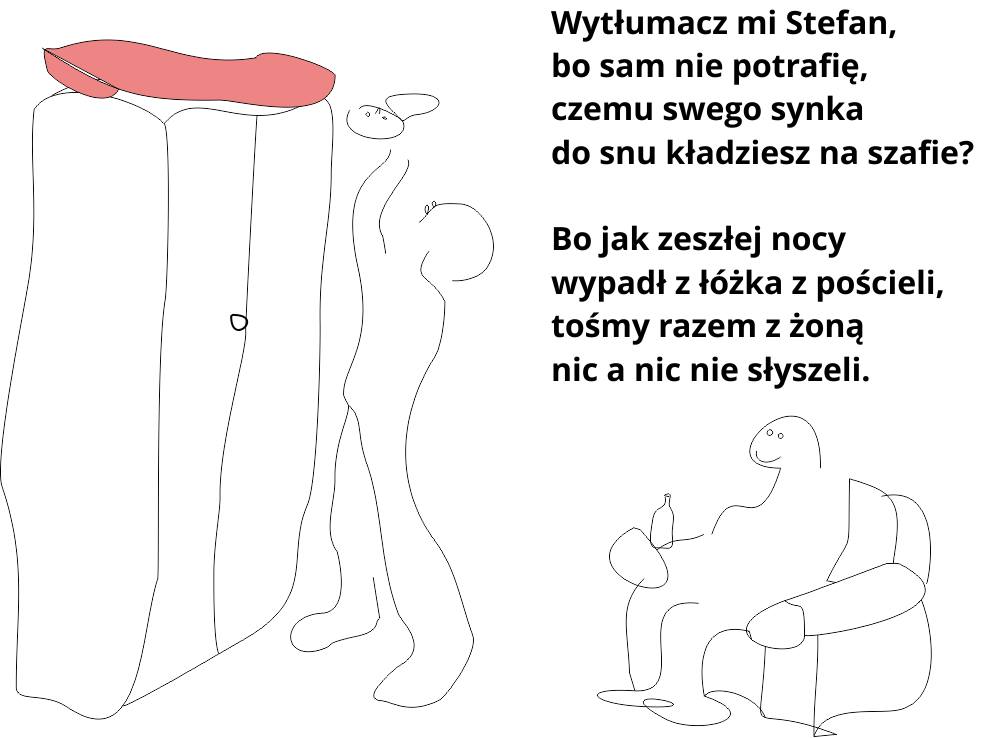 Wytłumacz mi Stefan,
bo sam nie potrafię,
czemu swego synka
do snu kładziesz na szafie?

Bo jak zeszłej nocy
wypadł z łóżka z pościeli,
tośmy razem z żoną
nic a nic nie słyszeli.